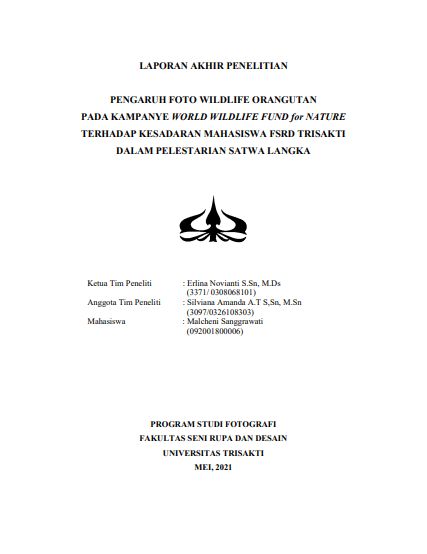 LAPORAN AKHIR PENELITIAN

PENGARUH FOTO WILDLIFE ORANGUTAN
PADA KAMPANYE WORLD WILDLIFE FUND for NATURE
TERHADAP KESADARAN MAHASISWA FSRD TRISAKTI
DALAM PELESTARIAN SATWA LANGKA

Ketua Tim Peneliti : Erlina Novianti S.Sn, M.Ds
(3371/ 0308068101)
Anggota Tim Peneliti : Silviana Amanda A.T S,Sn, M.Sn
(3097/0326108303)
Mahasiswa : Malcheni Sanggrawati
(092001800006)

PROGRAM STUDI FOTOGRAFI
FAKULTAS SENI RUPA DAN DESAIN
UNIVERSITAS TRISAKTI
MEI, 2021